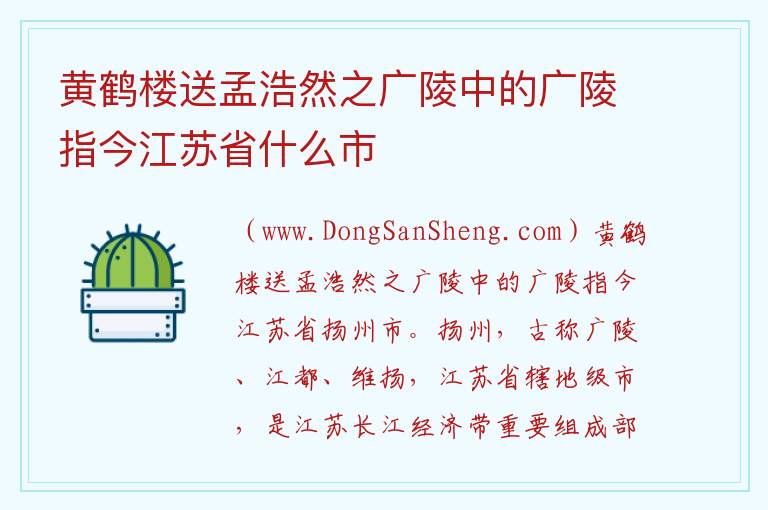 黄鹤楼送孟浩然之广陵中的广陵指今江苏省什么市

（www.DongSanSheng.com）黄鹤楼送孟浩然之广陵中的广陵指今江苏省扬州市。扬州，古称广陵、江都、维扬，江苏省辖地级市，是江苏长江经济带重要组成部